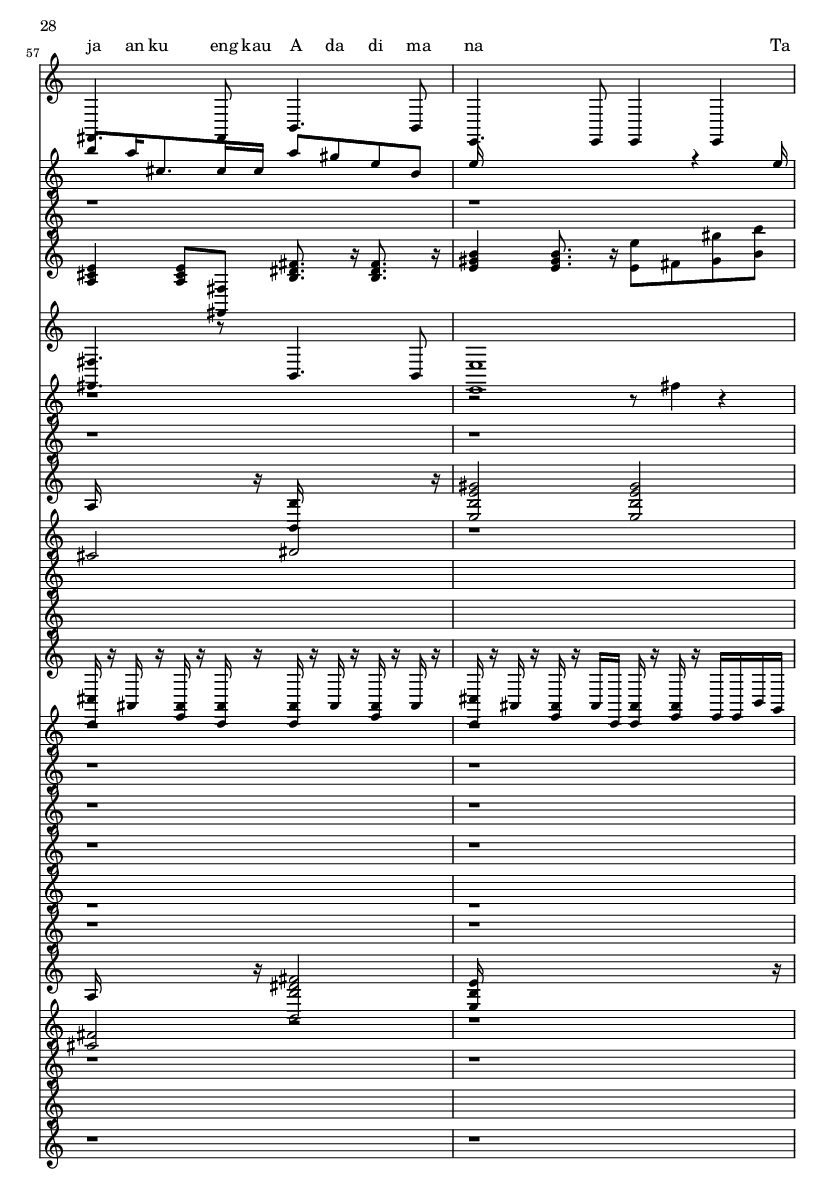 28

57

ja an ku eng kau A da di ma na Ta